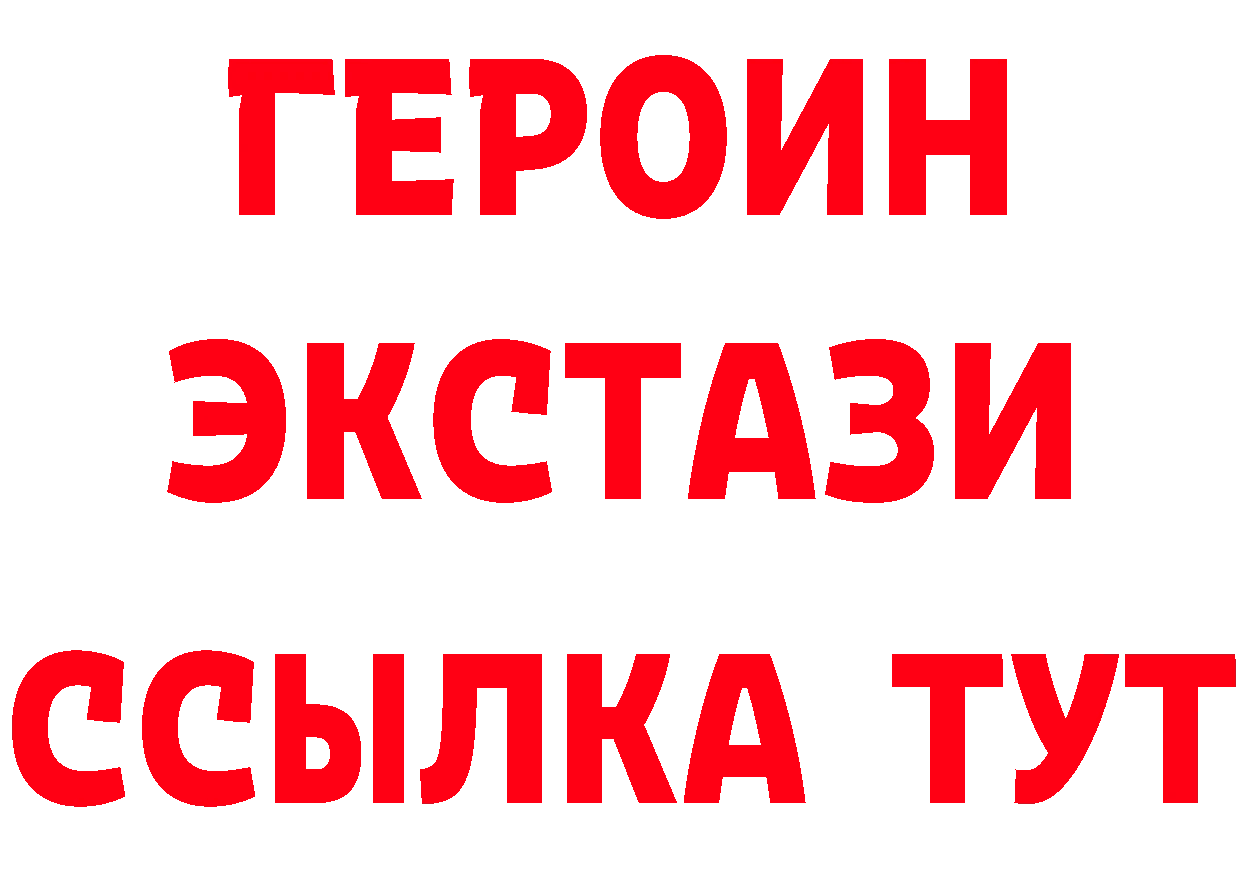 ГЕРОИН ЭКСТАЗИ ССЫЛКА ТУТ